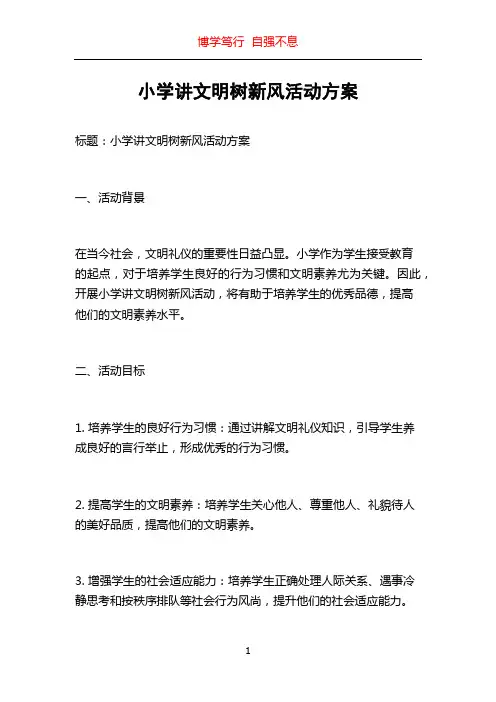 博学笃行 自强不息

小学讲文明树新风活动方案

标题：小学讲文明树新风活动方案

一、活动背景

在当今社会，文明礼仪的重要性日益凸显。小学作为学生接受教育的起点，对于培养学生良好的行为习惯和文明素养尤为关键。因此，开展小学讲文明树新风活动，将有助于培养学生的优秀品德，提高他们的文明素养水平。

二、活动目标

1. 培养学生的良好行为习惯：通过讲解文明礼仪知识，引导学生养成良好的言行举止，形成优秀的行为习惯。

2. 提高学生的文明素养：培养学生关心他人、尊重他人、礼貌待人的美好品质，提高他们的文明素养。

3. 增强学生的社会适应能力：培养学生正确处理人际关系、遇事冷静思考和按秩序排队等社会行为风尚，提升他们的社会适应能力。

1